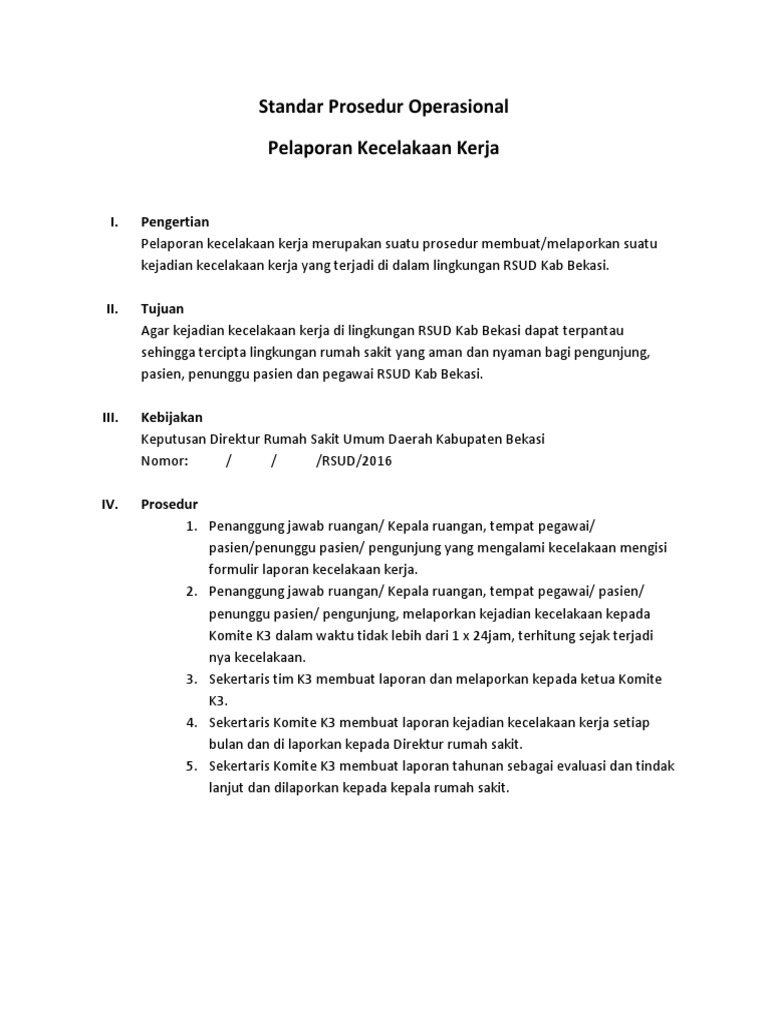 Standar Prosedur Operasional

Pelaporan Kecelakaan Kerja

I. Pengertian
Pelaporan kecelakaan kerja merupakan suatu prosedur membuat/melaporkan suatu kejadian kecelakaan kerja yang terjadi di dalam lingkungan RSUD Kab Bekasi.

II. Tujuan
Agar kejadian kecelakaan kerja di lingkungan RSUD Kab Bekasi dapat terpantau sehingga tercipta lingkungan rumah sakit yang aman dan nyaman bagi pengunjung, pasien, penunggu pasien dan pegawai RSUD Kab Bekasi.

III. Kebijakan
Keputusan Direktur Rumah Sakit Umum Daerah Kabupaten Bekasi
Nomor: / / /RSUD/2016

IV. Prosedur
1. Penanggung jawab ruangan/ Kepala ruangan, tempat pegawai/ pasien/penunggu pasien/ pengunjung yang mengalami kecelakaan mengisi formulir laporan kecelakaan kerja.
2. Penanggung jawab ruangan/ Kepala ruangan, tempat pegawai/ pasien/ penunggu pasien/ pengunjung, melaporkan kejadian kecelakaan kepada Komite K3 dalam waktu tidak lebih dari 1 x 24jam, terhitung sejak terjadi nya kecelakaan.
3. Sekertaris tim K3 membuat laporan dan melaporkan kepada ketua Komite K3.
4. Sekertaris Komite K3 membuat laporan kejadian kecelakaan kerja setiap bulan dan di laporkan kepada Direktur rumah sakit.
5. Sekertaris Komite K3 membuat laporan tahunan sebagai evaluasi dan tindak lanjut dan dilaporkan kepada kepala rumah sakit.